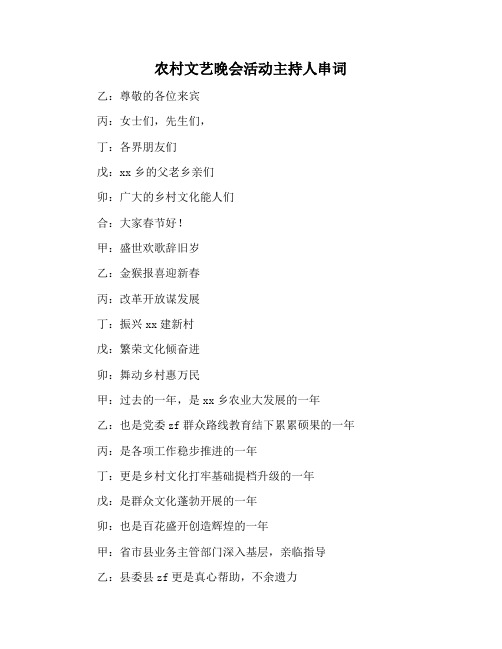 农村文艺晚会活动主持人串词

乙：尊敬的各位来宾

丙：女士们，先生们，

丁：各界朋友们

戊：xx 乡的父老乡亲们

卯：广大的乡村文化能人们

合：大家春节好！

甲：盛世欢歌辞旧岁

乙：金猴报喜迎新春

丙：改革开放谋发展

丁：振兴 xx 建新村

戊：繁荣文化倾奋进

卯：舞动乡村惠万民

甲：过去的一年，是 xx 乡农业大发展的一年

乙：也是党委 zf 群众路线教育结下累累硕果的一年

丙：是各项工作稳步推进的一年

丁：更是乡村文化打牢基础提档升级的一年

戊：是群众文化蓬勃开展的一年

卯：也是百花盛开创造辉煌的一年

甲：省市县业务主管部门深入基层，亲临指导

乙：县委县 zf 更是真心帮助，不余遗力